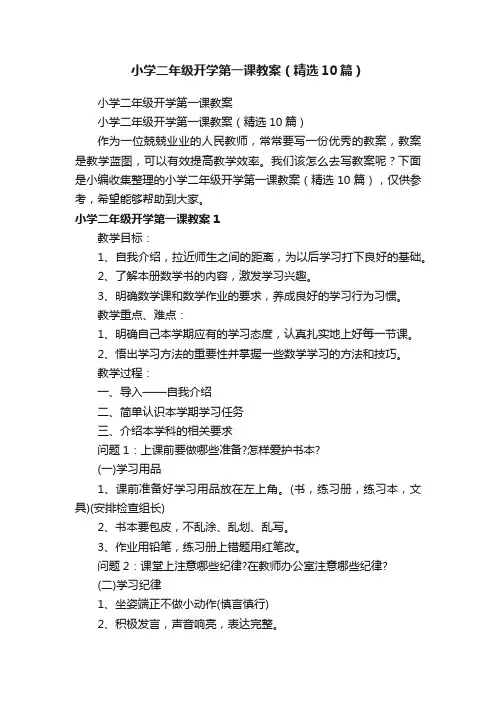 小学二年级开学第一课教案（精选10篇）

小学二年级开学第一课教案

小学二年级开学第一课教案（精选10篇）

作为一位兢兢业业的人民教师，常常要写一份优秀的教案，教案是教学蓝图，可以有效提高教学效率。我们该怎么去写教案呢？下面是小编收集整理的小学二年级开学第一课教案（精选10篇），仅供参考，希望能够帮助到大家。

小学二年级开学第一课教案1

教学目标：

1、自我介绍，拉近师生之间的距离，为以后学习打下良好的基础。

2、了解本册数学书的内容，激发学习兴趣。

3、明确数学课和数学作业的要求，养成良好的学习行为习惯。

教学重点、难点：

1、明确自己本学期应有的学习态度，认真扎实地上好每一节课。

2、悟出学习方法的重要性并掌握一些数学学习的方法和技巧。

教学过程：

一、导入——自我介绍

二、简单认识本学期学习任务

三、介绍本学科的相关要求

问题1：上课前要做哪些准备?怎样爱护书本?

(一)学习用品

1、课前准备好学习用品放在左上角。(书，练习册，练习本，文具)(安排检查组长)

2、书本要包皮，不乱涂、乱划、乱写。

3、作业用铅笔，练习册上错题用红笔改。

问题2：课堂上注意哪些纪律?在教师办公室注意哪些纪律?

(二)学习纪律

1、坐姿端正不做小动作(慎言慎行)

2、积极发言，声音响亮，表达完整。